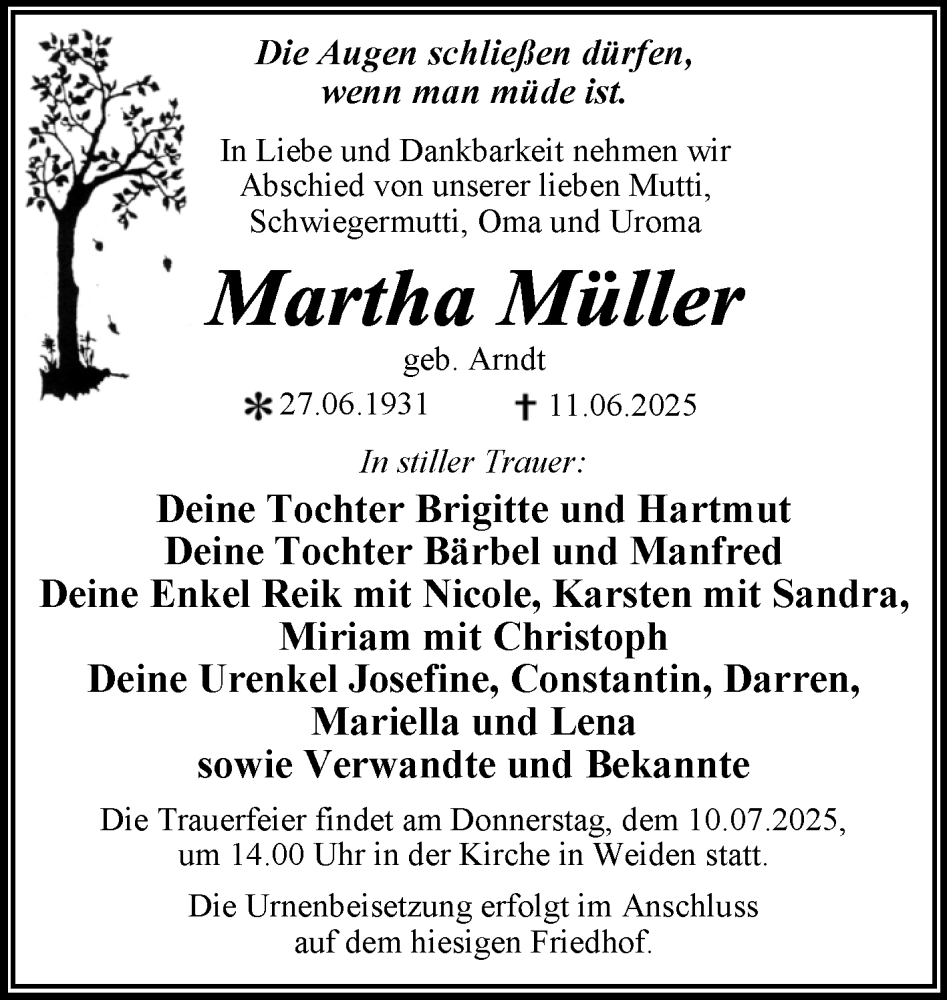 Die Augen schließen dürfen, wenn man müde ist.

In Liebe und Dankbarkeit nehmen wir Abschied von unserer lieben Mutti, Schwiegermutti, Oma und Uroma

Martha Müller

geb. Arndt

* 27.06.1931 † 11.06.2025

In stiller Trauer:

Deine Tochter Brigitte und Hartmut
Deine Tochter Bärbel und Manfred
Deine Enkel Reik mit Nicole, Karsten mit Sandra, Miriam mit Christoph
Deine Urenkel Josefine, Constantin, Darren, Mariella und Lena
sowie Verwandte und Bekannte

Die Trauerfeier findet am Donnerstag, dem 10.07.2025, um 14.00 Uhr in der Kirche in Weiden statt.

Die Urnenbeisetzung erfolgt im Anschluss auf dem hiesigen Friedhof.